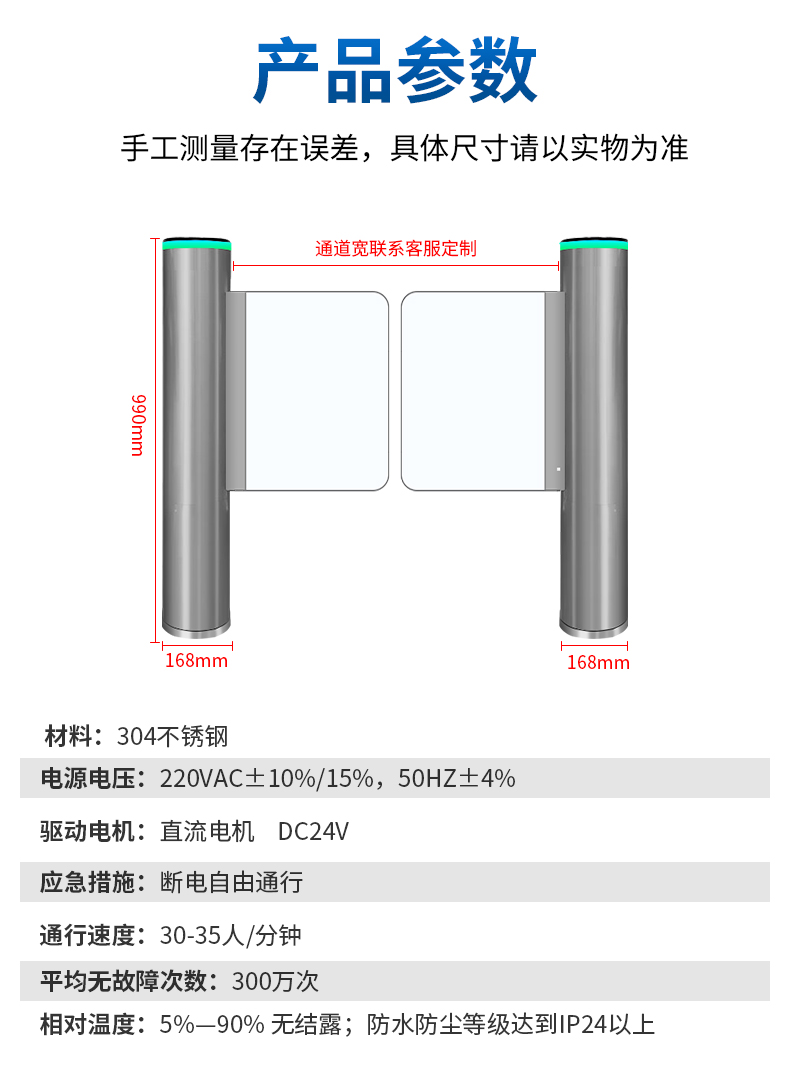 产品参数

手工测量存在误差，具体尺寸请以实物为准

通道宽联系客服定制

990mm

168mm

168mm

材料：304不锈钢

电源电压：220VAC±10%/15%，50HZ±4%

驱动电机：直流电机　DC24V

应急措施：断电自由通行

通行速度：30-35人/分钟

平均无故障次数：300万次

相对温度：5%—90% 无结露；防水防尘等级达到IP24以上